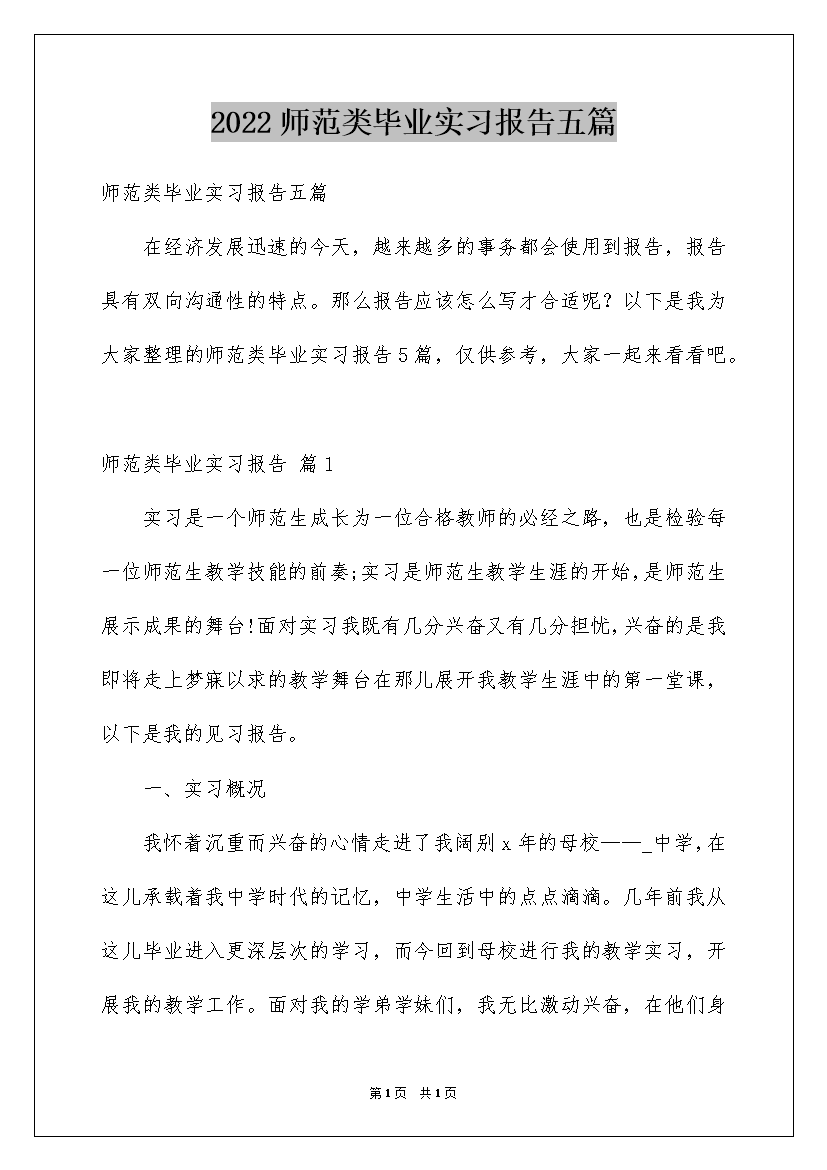 2022师范类毕业实习报告五篇

师范类毕业实习报告五篇

在经济发展迅速的今天，越来越多的事务都会使用到报告，报告具有双向沟通性的特点。那么报告应该怎么写才合适呢？以下是我为大家整理的师范类毕业实习报告5篇，仅供参考，大家一起来看看吧。

师范类毕业实习报告 篇1

实习是一个师范生成长为一位合格教师的必经之路，也是检验每一位师范生教学技能的前奏;实习是师范生教学生涯的开始，是师范生展示成果的舞台!面对实习我既有几分兴奋又有几分担忧，兴奋的是我即将走上梦寐以求的教学舞台在那儿展开我教学生涯中的第一堂课，以下是我的见习报告。

一、实习概况

我怀着沉重而兴奋的心情走进了我阔别x年的母校——_中学，在这儿承载着我中学时代的记忆，中学生活中的点点滴滴。几年前我从这儿毕业进入更深层次的学习，而今回到母校进行我的教学实习，开展我的教学工作。面对我的学弟学妹们，我无比激动兴奋，在他们身

第1页 共1页